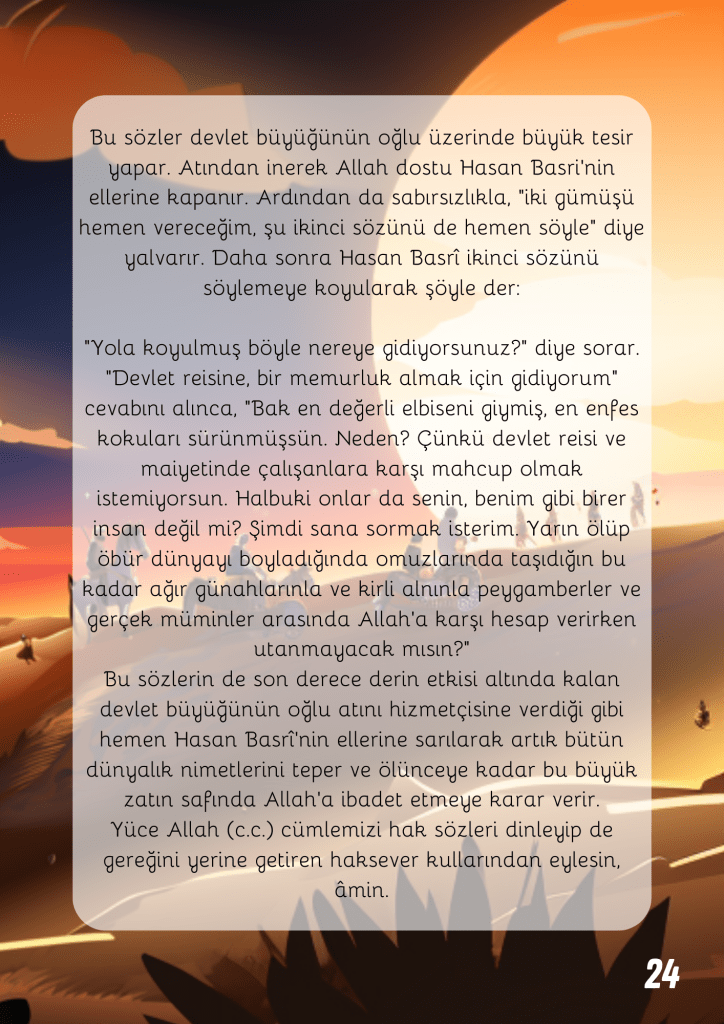 Bu sözler devlet büyüğünün oğlu üzerinde büyük tesir yapar. Atından inerek Allah dostu Hasan Basri'nin ellerine kapanır. Ardından da sabırsızlıkla, "iki gümüşü hemen vereceğim, şu ikinci sözünü de hemen söyle" diye yalvarır. Daha sonra Hasan Basrî ikinci sözünü söylemeye koyularak şöyle der:

"Yola koyulmuş böyle nereye gidiyorsunuz?" diye sorar. "Devlet reisine, bir memurluk almak için gidiyorum" cevabını alınca, "Bak en değerli elbiseni giymiş, en enfes kokuları sürünmüşsün. Neden? Çünkü devlet reisi ve maiyetinde çalışanlara karşı mahcup olmak istemiyorsun. Halbuki onlar da senin, benim gibi birer insan değil mi? Şimdi sana sormak isterim. Yarın ölüp öbür dünyayı boyladığında omuzlarında taşıdığın bu kadar ağır günahlarınla ve kirli alnınla peygamberler ve gerçek müminler arasında Allah'a karşı hesap verirken utanmayacak mısın?"
Bu sözlerin de son derece derin etkisi altında kalan devlet büyüğünün oğlu atını hizmetçisine verdiği gibi hemen Hasan Basrî'nin ellerine sarılarak artık bütün dünyalık nimetlerini teper ve ölünceye kadar bu büyük zatın safında Allah'a ibadet etmeye karar verir.
Yüce Allah (c.c.) cümlemizi hak sözleri dinleyip de gereğini yerine getiren haksever kullarından eylesin, âmin.

24